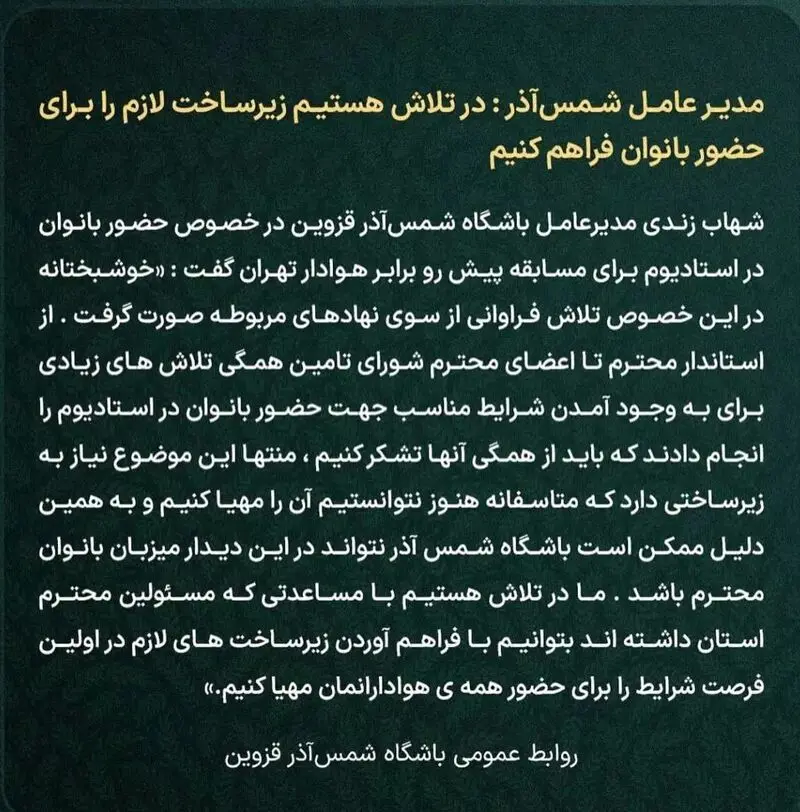 مدیر عامل شمس‌آذر : در تلاش هستیم زیرساخت لازم را برای حضور بانوان فراهم کنیم

شهاب زندی مدیرعامل باشگاه شمس‌آذر قزوین در خصوص حضور بانوان در استادیوم برای مسابقه پیش رو برابر هوادار تهران گفت : «خوشبختانه در این خصوص تلاش فراوانی از سوی نهادهای مربوطه صورت گرفت . از استاندار محترم تا اعضای محترم شورای تامین همگی تلاش های زیادی برای به وجود آمدن شرایط مناسب جهت حضور بانوان در استادیوم را انجام دادند که باید از همگی آنها تشکر کنیم ، منتها این موضوع نیاز به زیرساختی دارد که متاسفانه هنوز نتوانستیم آن را مهیا کنیم و به همین دلیل ممکن است باشگاه شمس آذر نتواند در این دیدار میزبان بانوان محترم باشد . ما در تلاش هستیم با مساعدتی که مسئولین محترم استان داشته اند بتوانیم با فراهم آوردن زیرساخت های لازم در اولین فرصت شرایط را برای حضور همه ی هوادارانمان مهیا کنیم.»

روابط عمومی باشگاه شمس‌آذر قزوین